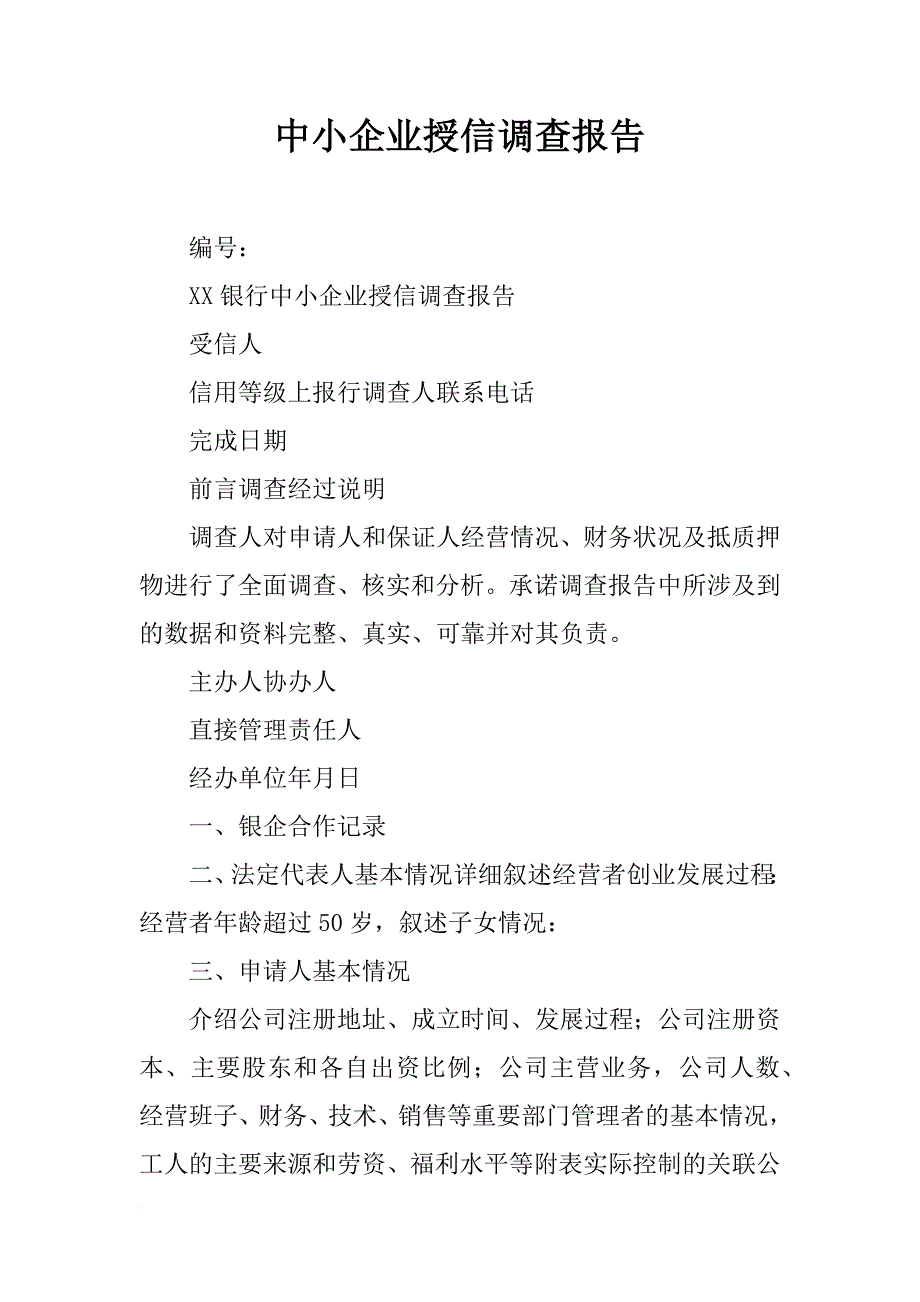 中小企业授信调查报告

编号：

XX 银行中小企业授信调查报告

受信人

信用等级上报行调查人联系电话

完成日期

前言调查经过说明

调查人对申请人和保证人经营情况、财务状况及抵质押物进行了全面调查、核实和分析。承诺调查报告中所涉及到的数据和资料完整、真实、可靠并对其负责。

主办人协办人

直接管理责任人

经办单位年月日

一、银企合作记录

二、法定代表人基本情况详细叙述经营者创业发展过程:经营者年龄超过 50 岁，叙述子女情况：

三、申请人基本情况

介绍公司注册地址、成立时间、发展过程；公司注册资本、主要股东和各自出资比例；公司主营业务，公司人数、经营班子、财务、技术、销售等重要部门管理者的基本情况，工人的主要来源和劳资、福利水平等附表实际控制的关联公